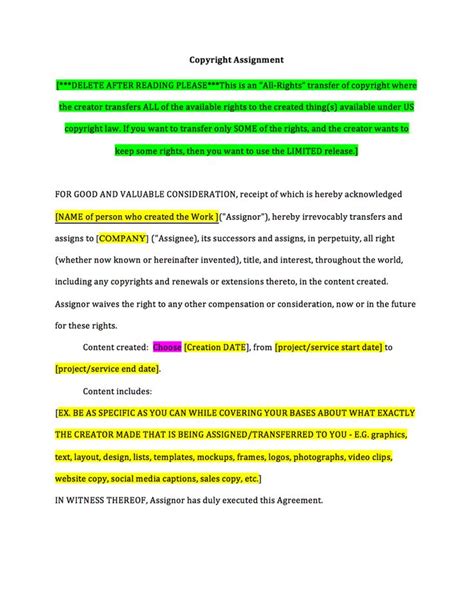 Copyright Assignment

[***DELETE AFTER READING PLEASE***This is an "All-Rights" transfer of copyright where the creator transfers ALL of the available rights to the created thing(s) available under US copyright law. If you want to transfer only SOME of the rights, and the creator wants to keep some rights, then you want to use the LIMITED release.]

FOR GOOD AND VALUABLE CONSIDERATION, receipt of which is hereby acknowledged [NAME of person who created the Work ]("Assignor"), hereby irrevocably transfers and assigns to [COMPANY] ("Assignee), its successors and assigns, in perpetuity, all right (whether now known or hereinafter invented), title, and interest, throughout the world, including any copyrights and renewals or extensions thereto, in the content created. Assignor waives the right to any other compensation or consideration, now or in the future for these rights.

Content created: Choose [Creation DATE], from [project/service start date] to [project/service end date].

Content includes:

[EX. BE AS SPECIFIC AS YOU CAN WHILE COVERING YOUR BASES ABOUT WHAT EXACTLY THE CREATOR MADE THAT IS BEING ASSIGNED/TRANSFERRED TO YOU - E.G. graphics, text, layout, design, lists, templates, mockups, frames, logos, photographs, video clips, website copy, social media captions, sales copy, etc.]

IN WITNESS THEREOF, Assignor has duly executed this Agreement.